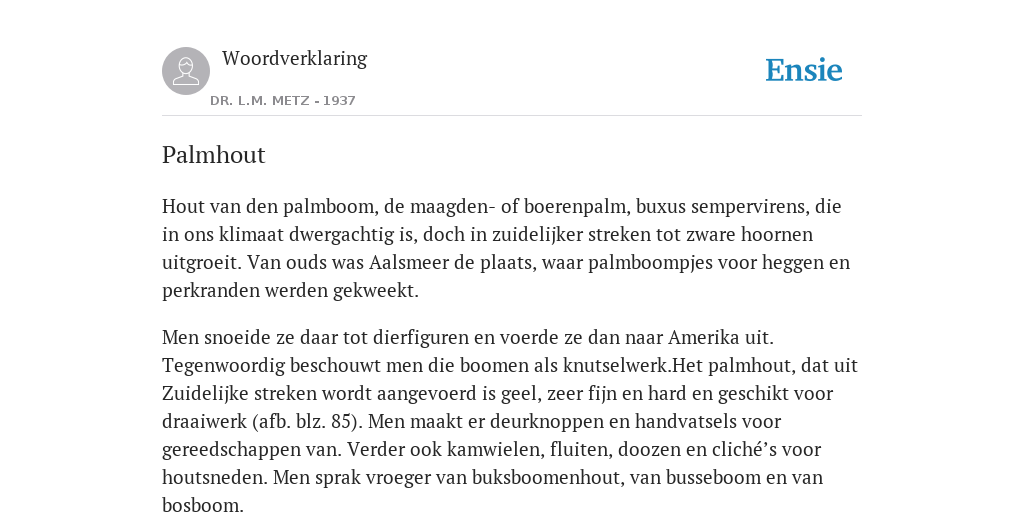 Woordverklaring

DR. L.M. METZ - 1937

Ensie

Palmhout

Hout van den palmboom, de maagden- of boerenpalm, buxus sempervirens, die in ons klimaat dwergachtig is, doch in zuidelijker streken tot zware hoornen uitgroeit. Van ouds was Aalsmeer de plaats, waar palmboompjes voor heggen en perkranden werden gekweekt.

Men snoeide ze daar tot dierfiguren en voerde ze dan naar Amerika uit. Tegenwoordig beschouwt men die boomen als knutselwerk.Het palmhout, dat uit Zuidelijke streken wordt aangevoerd is geel, zeer fijn en hard en geschikt voor draaiwerk (afb. blz. 85). Men maakt er deurknoppen en handvatsels voor gereedschappen van. Verder ook kamwielen, fluiten, doozen en cliché’s voor houtsneden. Men sprak vroeger van buksboomenhout, van busseboom en van bosboom.